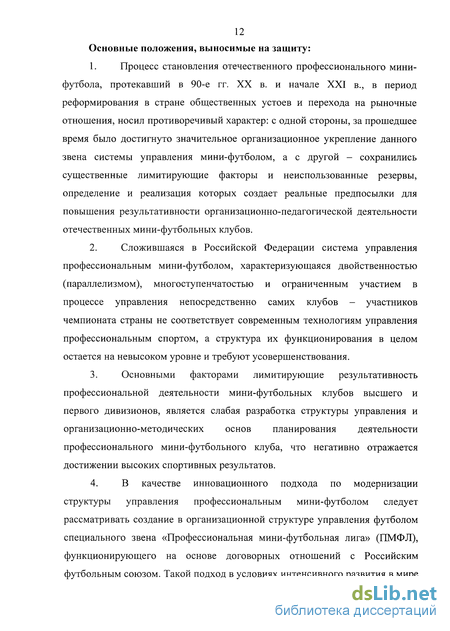 12

Основные положения, выносимые на защиту:

1. Процесс становления отечественного профессионального мини-футбола, протекавший в 90-е гг. XX в. и начале XXI в., в период реформирования в стране общественных устоев и перехода на рыночные отношения, носил противоречивый характер: с одной стороны, за прошедшее время было достигнуто значительное организационное укрепление данного звена системы управления мини-футболом, а с другой – сохранились существенные лимитирующие факторы и неиспользованные резервы, определение и реализация которых создает реальные предпосылки для повышения результативности организационно-педагогической деятельности отечественных мини-футбольных клубов.

2. Сложившаяся в Российской Федерации система управления профессиональным мини-футболом, характеризующаяся двойственностью (параллелизмом), многоступенчатостью и ограниченным участием в процессе управления непосредственно самих клубов – участников чемпионата страны не соответствует современным технологиям управления профессиональным спортом, а структура их функционирования в целом остается на невысоком уровне и требуют усовершенствования.

3. Основными факторами лимитирующие результативность профессиональной деятельности мини-футбольных клубов высшего и первого дивизионов, является слабая разработка структуры управления и организационно-методических основ планирования деятельности профессионального мини-футбольного клуба, что негативно отражается достижении высоких спортивных результатов.

4. В качестве инновационного подхода по модернизации структуры управления профессиональным мини-футболом следует рассматривать создание в организационной структуре управления футболом специального звена «Профессиональная мини-футбольная лига» (ПМФЛ), функционирующего на основе договорных отношений с Российским футбольным союзом. Такой подход в условиях интенсивного развития в мире

dsLib.net
библиотека диссертаций